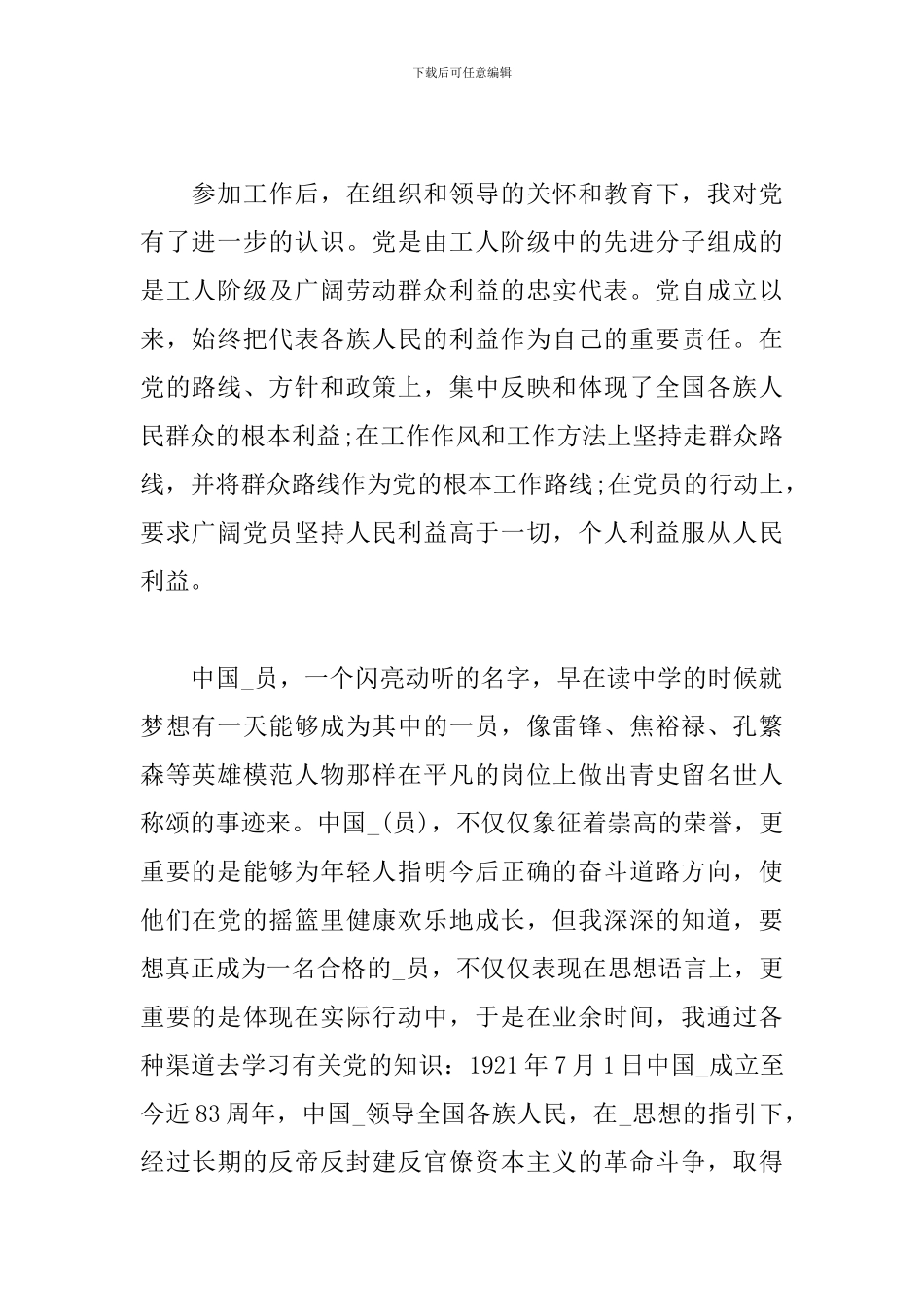 下载后可任意编辑

参加工作后，在组织和领导的关怀和教育下，我对党有了进一步的认识。党是由工人阶级中的先进分子组成的是工人阶级及广阔劳动群众利益的忠实代表。党自成立以来，始终把代表各族人民的利益作为自己的重要责任。在党的路线、方针和政策上，集中反映和体现了全国各族人民群众的根本利益;在工作作风和工作方法上坚持走群众路线，并将群众路线作为党的根本工作路线;在党员的行动上，要求广阔党员坚持人民利益高于一切，个人利益服从人民利益。

中国_员，一个闪亮动听的名字，早在读中学的时候就梦想有一天能够成为其中的一员，像雷锋、焦裕禄、孔繁森等英雄模范人物那样在平凡的岗位上做出青史留名世人称颂的事迹来。中国_(员)，不仅仅象征着崇高的荣誉，更重要的是能够为年轻人指明今后正确的奋斗道路方向，使他们在党的摇篮里健康欢乐地成长，但我深深的知道，要想真正成为一名合格的_员，不仅仅表现在思想语言上，更重要的是体现在实际行动中，于是在业余时间，我通过各种渠道去学习有关党的知识：1921年7月1日中国_成立至今近83周年，中国_领导全国各族人民，在_思想的指引下，经过长期的反帝反封建反官僚资本主义的革命斗争，取得